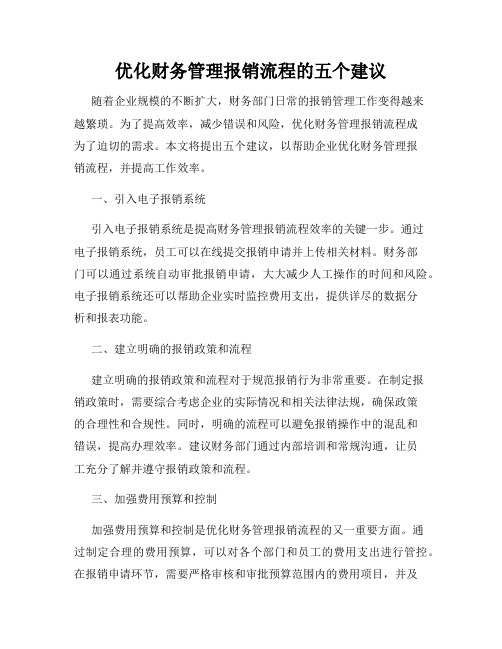 优化财务管理报销流程的五个建议

随着企业规模的不断扩大，财务部门日常的报销管理工作变得越来越繁琐。为了提高效率，减少错误和风险，优化财务管理报销流程成为了迫切的需求。本文将提出五个建议，以帮助企业优化财务管理报销流程，并提高工作效率。

一、引入电子报销系统

引入电子报销系统是提高财务管理报销流程效率的关键一步。通过电子报销系统，员工可以在线提交报销申请并上传相关材料。财务部门可以通过系统自动审批报销申请，大大减少人工操作的时间和风险。电子报销系统还可以帮助企业实时监控费用支出，提供详尽的数据分析和报表功能。

二、建立明确的报销政策和流程

建立明确的报销政策和流程对于规范报销行为非常重要。在制定报销政策时，需要综合考虑企业的实际情况和相关法律法规，确保政策的合理性和合规性。同时，明确的流程可以避免报销操作中的混乱和错误，提高办理效率。建议财务部门通过内部培训和常规沟通，让员工充分了解并遵守报销政策和流程。

三、加强费用预算和控制

加强费用预算和控制是优化财务管理报销流程的又一重要方面。通过制定合理的费用预算，可以对各个部门和员工的费用支出进行管控。在报销申请环节，需要严格审核和审批预算范围内的费用项目，并及